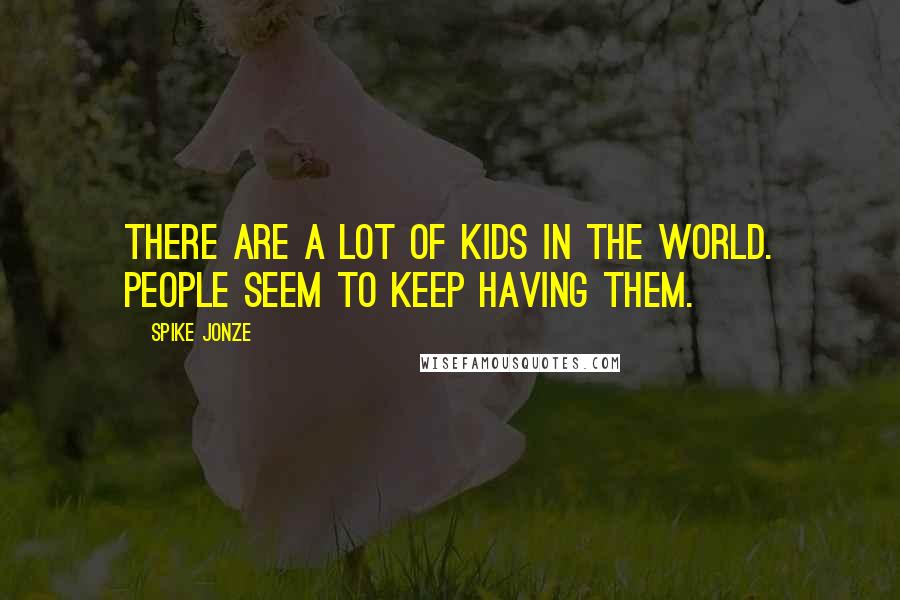 THERE ARE A LOT OF KIDS IN THE WORLD. PEOPLE SEEM TO KEEP HAVING THEM.

SPIKE JONZE

WISEFAMOUSQUOTES.COM